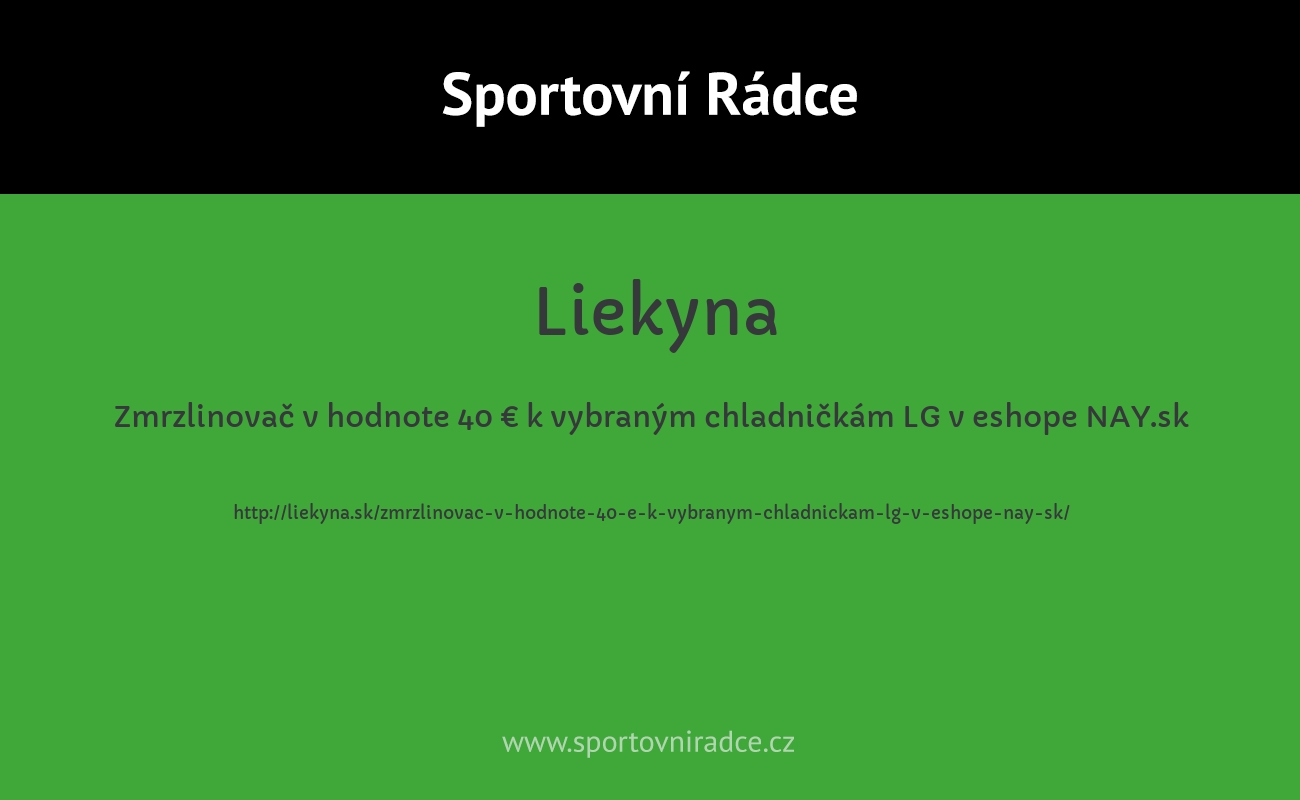 Sportovní Rádce

Liekyna

Zmrzlinovač v hodnote 40 € k vybraným chladničkám LG v eshope NAY.sk

http://liekyna.sk/zmrzlinovac-v-hodnote-40-e-k-vybranym-chladnickam-lg-v-eshope-nay-sk/

www.sportovniradce.cz